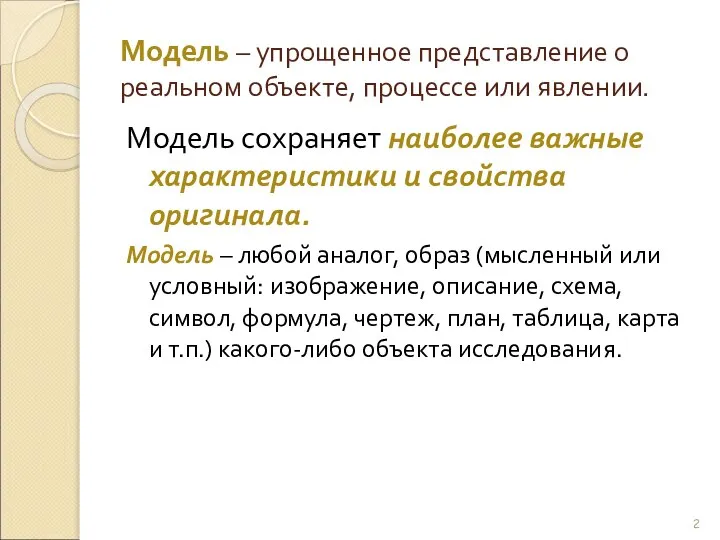 Модель – упрощенное представление о реальном объекте, процессе или явлении.

Модель сохраняет наиболее важные характеристики и свойства оригинала.

Модель – любой аналог, образ (мысленный или условный: изображение, описание, схема, символ, формула, чертеж, план, таблица, карта и т.п.) какого-либо объекта исследования.

2